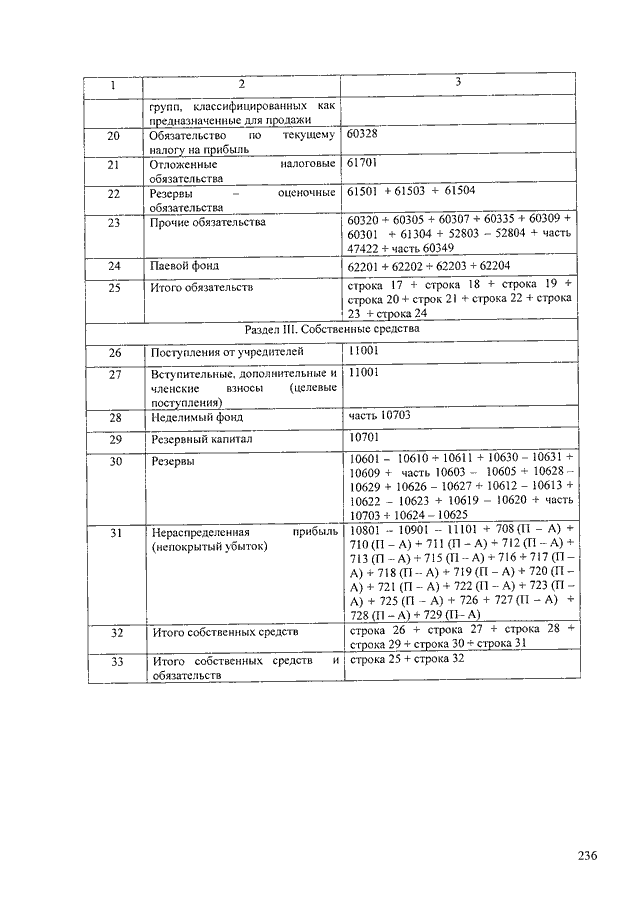 | 1 | 2 | 3 |
|---|---|---|
| | групп, классифицированных как предназначенные для продажи | |
| 20 | Обязательство по текущему налогу на прибыль | 60328 |
| 21 | Отложенные налоговые обязательства | 61701 |
| 22 | Резервы – оценочные обязательства | 61501 + 61503 + 61504 |
| 23 | Прочие обязательства | 60320 + 60305 + 60307 + 60335 + 60309 + 60301 + 61304 + 52803 – 52804 + часть 47422 + часть 60349 |
| 24 | Паевой фонд | 62201 + 62202 + 62203 + 62204 |
| 25 | Итого обязательств | строка 17 + строка 18 + строка 19 + строка 20 + строк 21 + строка 22 + строка 23 + строка 24 |
| Раздел III. Собственные средства | | |
| 26 | Поступления от учредителей | 11001 |
| 27 | Вступительные, дополнительные и членские взносы (целевые поступления) | 11001 |
| 28 | Неделимый фонд | часть 10703 |
| 29 | Резервный капитал | 10701 |
| 30 | Резервы | 10601 – 10610 + 10611 + 10630 – 10631 + 10609 + часть 10603 – 10605 + 10628 – 10629 + 10626 – 10627 + 10612 – 10613 + 10622 – 10623 + 10619 – 10620 + часть 10703 + 10624 – 10625 |
| 31 | Нераспределенная прибыль (непокрытый убыток) | 10801 – 10901 – 11101 + 708 (П – А) + 710 (П – А) + 711 (П – А) + 712 (П – А) + 713 (П – А) + 715 (П – А) + 716 + 717 (П – А) + 718 (П – А) + 719 (П – А) + 720 (П – А) + 721 (П – А) + 722 (П – А) + 723 (П – А) + 725 (П – А) + 726 + 727 (П – А) + 728 (П – А) + 729 (П– А) |
| 32 | Итого собственных средств | строка 26 + строка 27 + строка 28 + строка 29 + строка 30 + строка 31 |
| 33 | Итого собственных средств и обязательств | строка 25 + строка 32 |

236